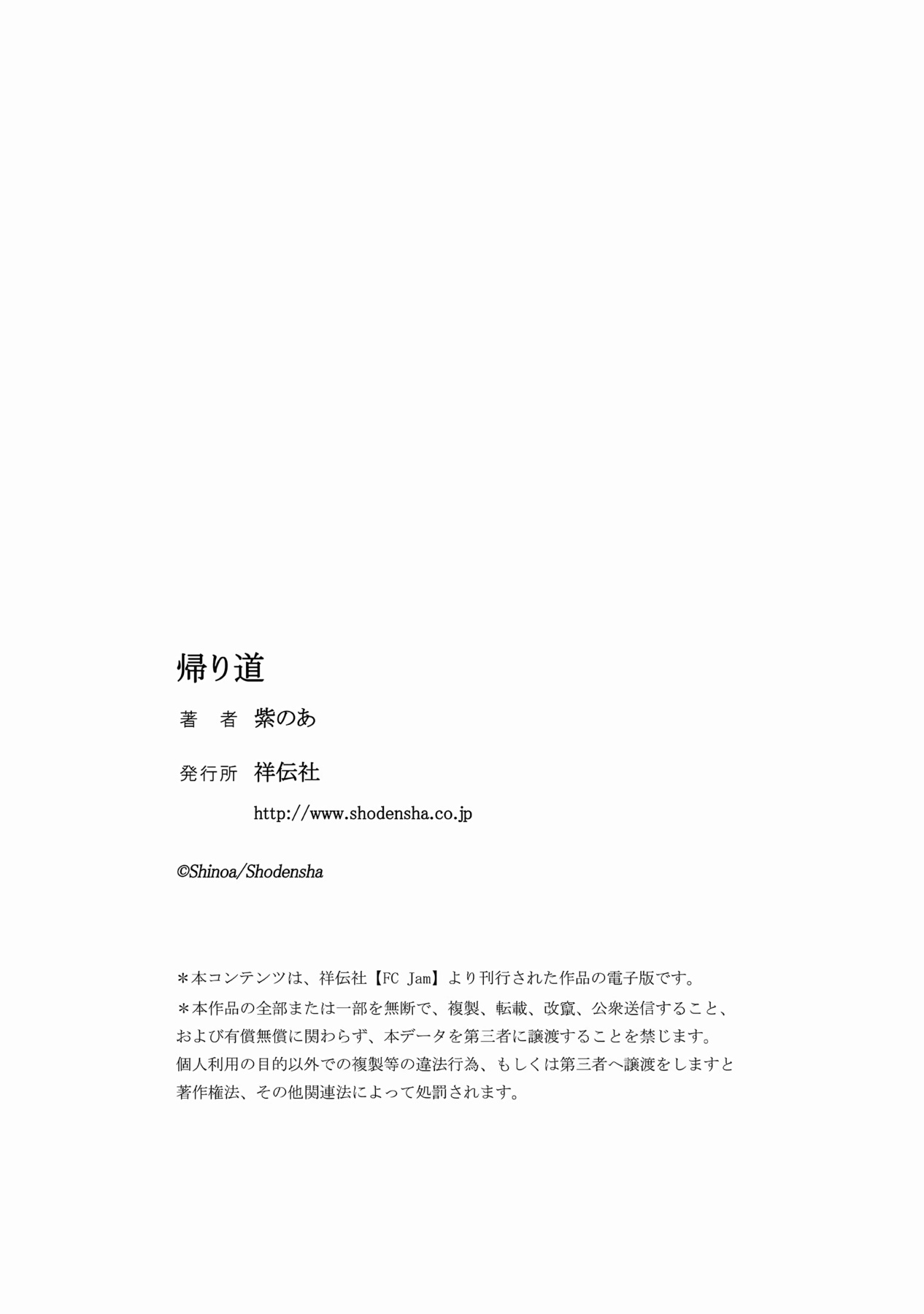 帰り道

著　者　紫のあ

発行所　祥伝社

http://www.shodensha.co.jp

©Shinoa/Shodensha

＊本コンテンツは、祥伝社【FC Jam】より刊行された作品の電子版です。

＊本作品の全部または一部を無断で、複製、転載、改竄、公衆送信すること、および有償無償に関わらず、本データを第三者に譲渡することを禁じます。個人利用の目的以外での複製等の違法行為、もしくは第三者へ譲渡をしますと著作権法、その他関連法によって処罰されます。